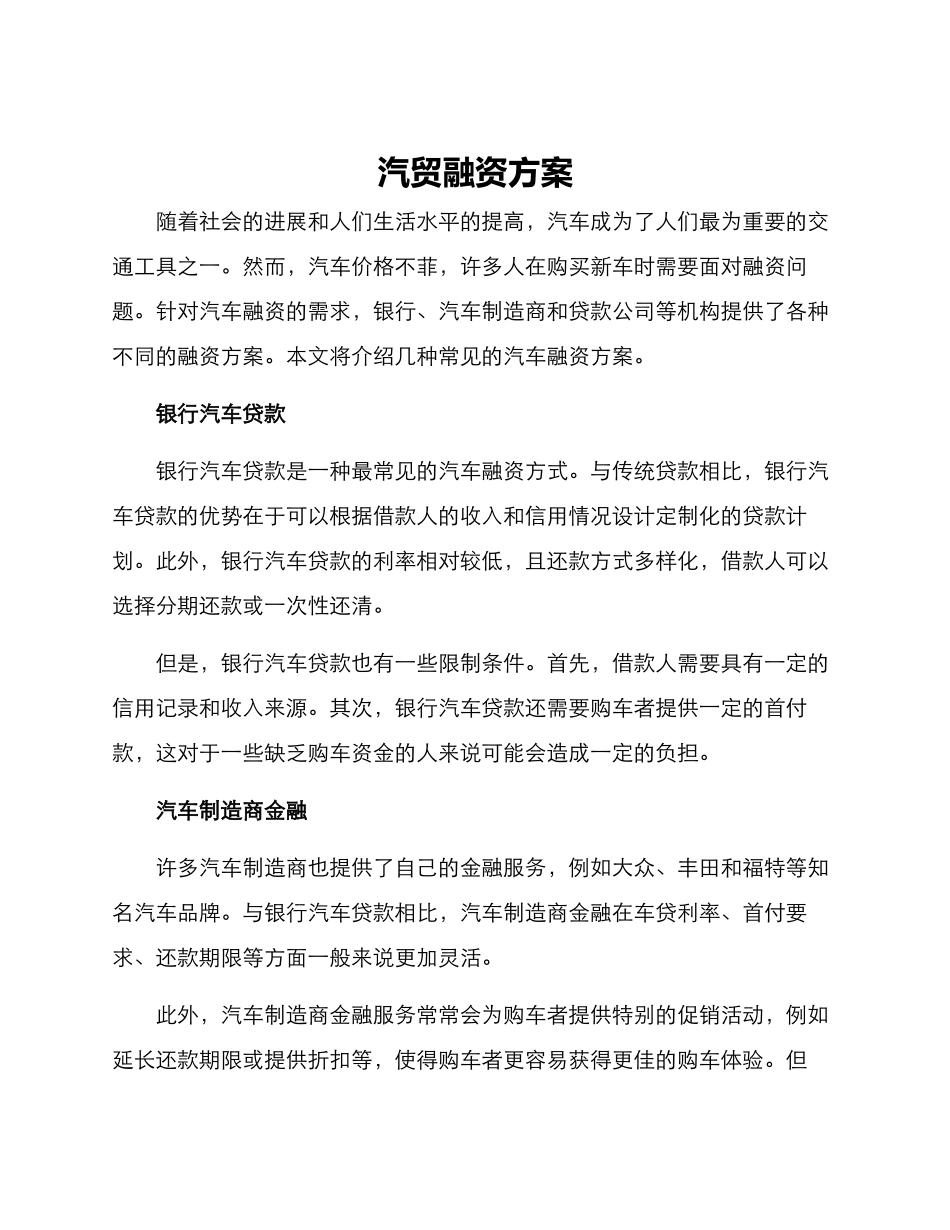 汽贸融资方案

随着社会的进展和人们生活水平的提高，汽车成为了人们最为重要的交通工具之一。然而，汽车价格不菲，许多人在购买新车时需要面对融资问题。针对汽车融资的需求，银行、汽车制造商和贷款公司等机构提供了各种不同的融资方案。本文将介绍几种常见的汽车融资方案。

银行汽车贷款

银行汽车贷款是一种最常见的汽车融资方式。与传统贷款相比，银行汽车贷款的优势在于可以根据借款人的收入和信用情况设计定制化的贷款计划。此外，银行汽车贷款的利率相对较低，且还款方式多样化，借款人可以选择分期还款或一次性还清。

但是，银行汽车贷款也有一些限制条件。首先，借款人需要具有一定的信用记录和收入来源。其次，银行汽车贷款还需要购车者提供一定的首付款，这对于一些缺乏购车资金的人来说可能会造成一定的负担。

汽车制造商金融

许多汽车制造商也提供了自己的金融服务，例如大众、丰田和福特等知名汽车品牌。与银行汽车贷款相比，汽车制造商金融在车贷利率、首付要求、还款期限等方面一般来说更加灵活。

此外，汽车制造商金融服务常常会为购车者提供特别的促销活动，例如延长还款期限或提供折扣等，使得购车者更容易获得更佳的购车体验。但